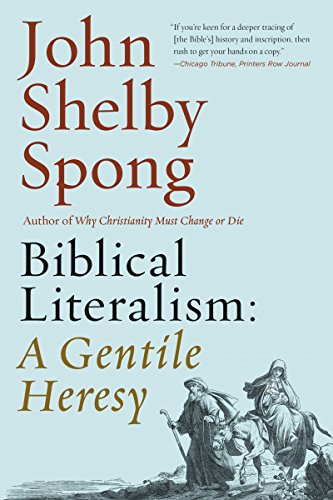 John Shelby Spong

"If you're keen for a deeper tracing of [the Bible's] history and inscription, then rush to get your hands on a copy."
—Chicago Tribune, Printers Row Journal

Author of Why Christianity Must Change or Die

Biblical Literalism: A Gentile Heresy